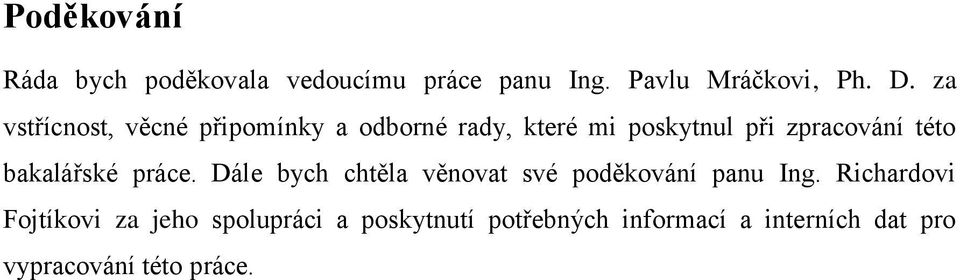 Poděkování

Ráda bych poděkovala vedoucímu práce panu Ing. Pavlu Mráčkovi, Ph. D. za vstřícnost, věcné připomínky a odborné rady, které mi poskytnul při zpracování této bakalářské práce. Dále bych chtěla věnovat své poděkování panu Ing. Richardovi Fojtíkovi za jeho spolupráci a poskytnutí potřebných informací a interních dat pro vypracování této práce.